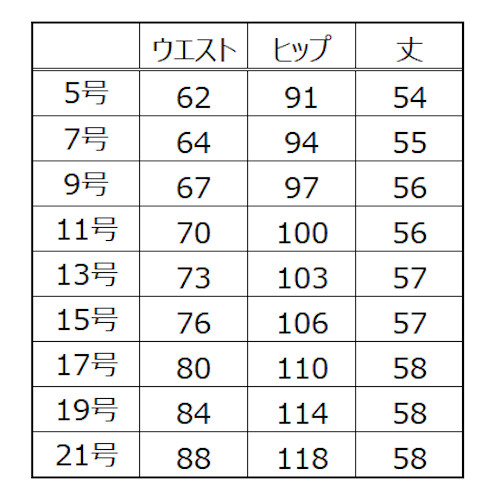 | | ウエスト | ヒップ | 丈 |
|---|---|---|---|
| 5号 | 62 | 91 | 54 |
| 7号 | 64 | 94 | 55 |
| 9号 | 67 | 97 | 56 |
| 11号 | 70 | 100 | 56 |
| 13号 | 73 | 103 | 57 |
| 15号 | 76 | 106 | 57 |
| 17号 | 80 | 110 | 58 |
| 19号 | 84 | 114 | 58 |
| 21号 | 88 | 118 | 58 |